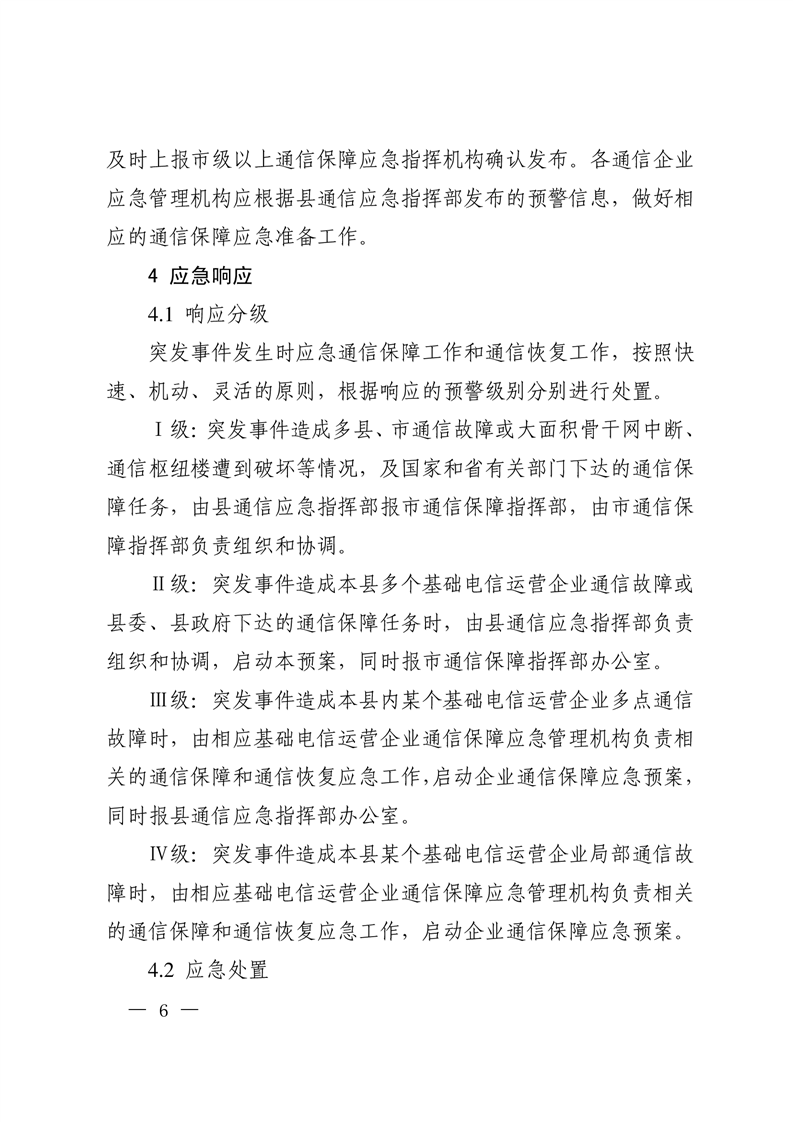 及时上报市级以上通信保障应急指挥机构确认发布。各通信企业应急管理机构应根据县通信应急指挥部发布的预警信息，做好相应的通信保障应急准备工作。

4 应急响应

4.1 响应分级

突发事件发生时应急通信保障工作和通信恢复工作，按照快速、机动、灵活的原则，根据响应的预警级别分别进行处置。

Ⅰ级：突发事件造成多县、市通信故障或大面积骨干网中断、通信枢纽楼遭到破坏等情况，及国家和省有关部门下达的通信保障任务，由县通信应急指挥部报市通信保障指挥部，由市通信保障指挥部负责组织和协调。

Ⅱ级：突发事件造成本县多个基础电信运营企业通信故障或县委、县政府下达的通信保障任务时，由县通信应急指挥部负责组织和协调，启动本预案，同时报市通信保障指挥部办公室。

Ⅲ级：突发事件造成本县内某个基础电信运营企业多点通信故障时，由相应基础电信运营企业通信保障应急管理机构负责相关的通信保障和通信恢复应急工作，启动企业通信保障应急预案，同时报县通信应急指挥部办公室。

Ⅳ级：突发事件造成本县某个基础电信运营企业局部通信故障时，由相应基础电信运营企业通信保障应急管理机构负责相关的通信保障和通信恢复应急工作，启动企业通信保障应急预案。

4.2 应急处置

— 6 —